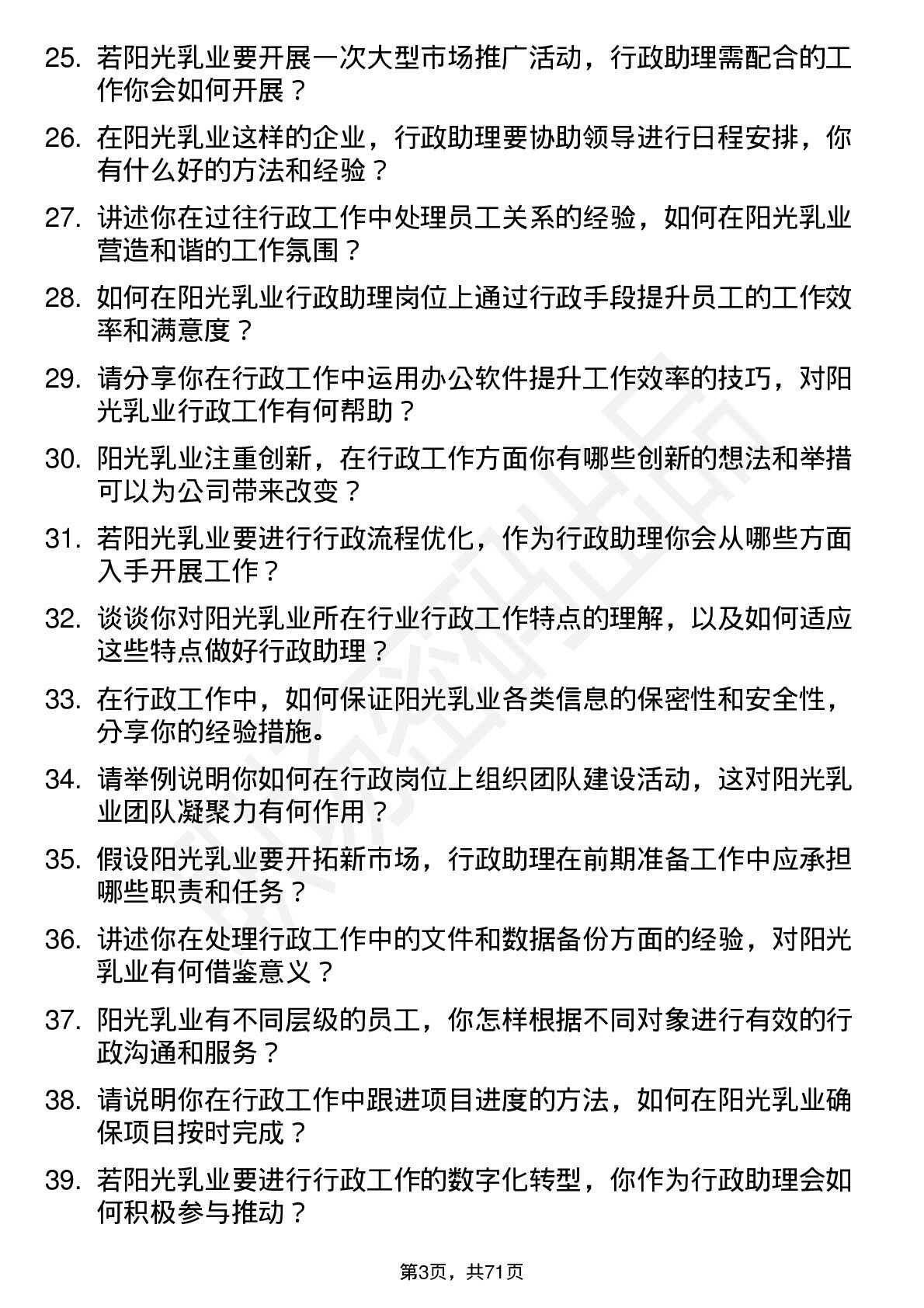 25. 若阳光乳业要开展一次大型市场推广活动，行政助理需配合的工作你会如何开展？

26. 在阳光乳业这样的企业，行政助理要协助领导进行日程安排，你有什么好的方法和经验？

27. 讲述你在过往行政工作中处理员工关系的经验，如何在阳光乳业营造和谐的工作氛围？

28. 如何在阳光乳业行政助理岗位上通过行政手段提升员工的工作效率和满意度？

29. 请分享你在行政工作中运用办公软件提升工作效率的技巧，对阳光乳业行政工作有何帮助？

30. 阳光乳业注重创新，在行政工作方面你有哪些创新的想法和举措可以为公司带来改变？

31. 若阳光乳业要进行行政流程优化，作为行政助理你会从哪些方面入手开展工作？

32. 谈谈你对阳光乳业所在行业行政工作特点的理解，以及如何适应这些特点做好行政助理？

33. 在行政工作中，如何保证阳光乳业各类信息的保密性和安全性，分享你的经验措施。

34. 请举例说明你如何在行政岗位上组织团队建设活动，这对阳光乳业团队凝聚力有何作用？

35. 假设阳光乳业要开拓新市场，行政助理在前期准备工作中应承担哪些职责和任务？

36. 讲述你在处理行政工作中的文件和数据备份方面的经验，对阳光乳业有何借鉴意义？

37. 阳光乳业有不同层级的员工，你怎样根据不同对象进行有效的行政沟通和服务？

38. 请说明你在行政工作中跟进项目进度的方法，如何在阳光乳业确保项目按时完成？

39. 若阳光乳业要进行行政工作的数字化转型，你作为行政助理会如何积极参与推动？

第3页，共71页